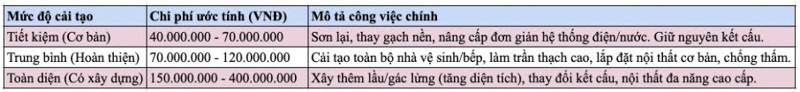 | Mức độ cải tạo | Chi phí ước tính (VNĐ) | Mô tả công việc chính |
|---|---|---|
| Tiết kiệm (Cơ bản) | 40.000.000 - 70.000.000 | Sơn lại, thay gạch nền, nâng cấp đơn giản hệ thống điện/nước. Giữ nguyên kết cấu. |
| Trung bình (Hoàn thiện) | 70.000.000 - 120.000.000 | Cải tạo toàn bộ nhà vệ sinh/bếp, làm trần thạch cao, lắp đặt nội thất cơ bản, chống thấm. |
| Toàn diện (Có xây dựng) | 150.000.000 - 400.000.000 | Xây thêm lầu/gác lửng (tăng diện tích), thay đổi kết cấu, nội thất đa năng cao cấp. |